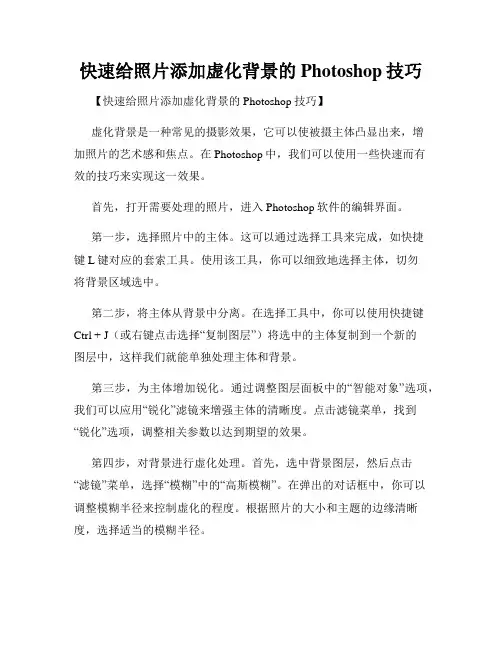 快速给照片添加虚化背景的 Photoshop 技巧

【快速给照片添加虚化背景的 Photoshop 技巧】

虚化背景是一种常见的摄影效果，它可以使被摄主体凸显出来，增加照片的艺术感和焦点。在 Photoshop 中，我们可以使用一些快速而有效的技巧来实现这一效果。

首先，打开需要处理的照片，进入 Photoshop 软件的编辑界面。

第一步，选择照片中的主体。这可以通过选择工具来完成，如快捷键 L 键对应的套索工具。使用该工具，你可以细致地选择主体，切勿将背景区域选中。

第二步，将主体从背景中分离。在选择工具中，你可以使用快捷键 Ctrl + J（或右键点击选择“复制图层”）将选中的主体复制到一个新的图层中，这样我们就能单独处理主体和背景。

第三步，为主体增加锐化。通过调整图层面板中的“智能对象”选项，我们可以应用“锐化”滤镜来增强主体的清晰度。点击滤镜菜单，找到“锐化”选项，调整相关参数以达到期望的效果。

第四步，对背景进行虚化处理。首先，选中背景图层，然后点击“滤镜”菜单，选择“模糊”中的“高斯模糊”。在弹出的对话框中，你可以调整模糊半径来控制虚化的程度。根据照片的大小和主题的边缘清晰度，选择适当的模糊半径。